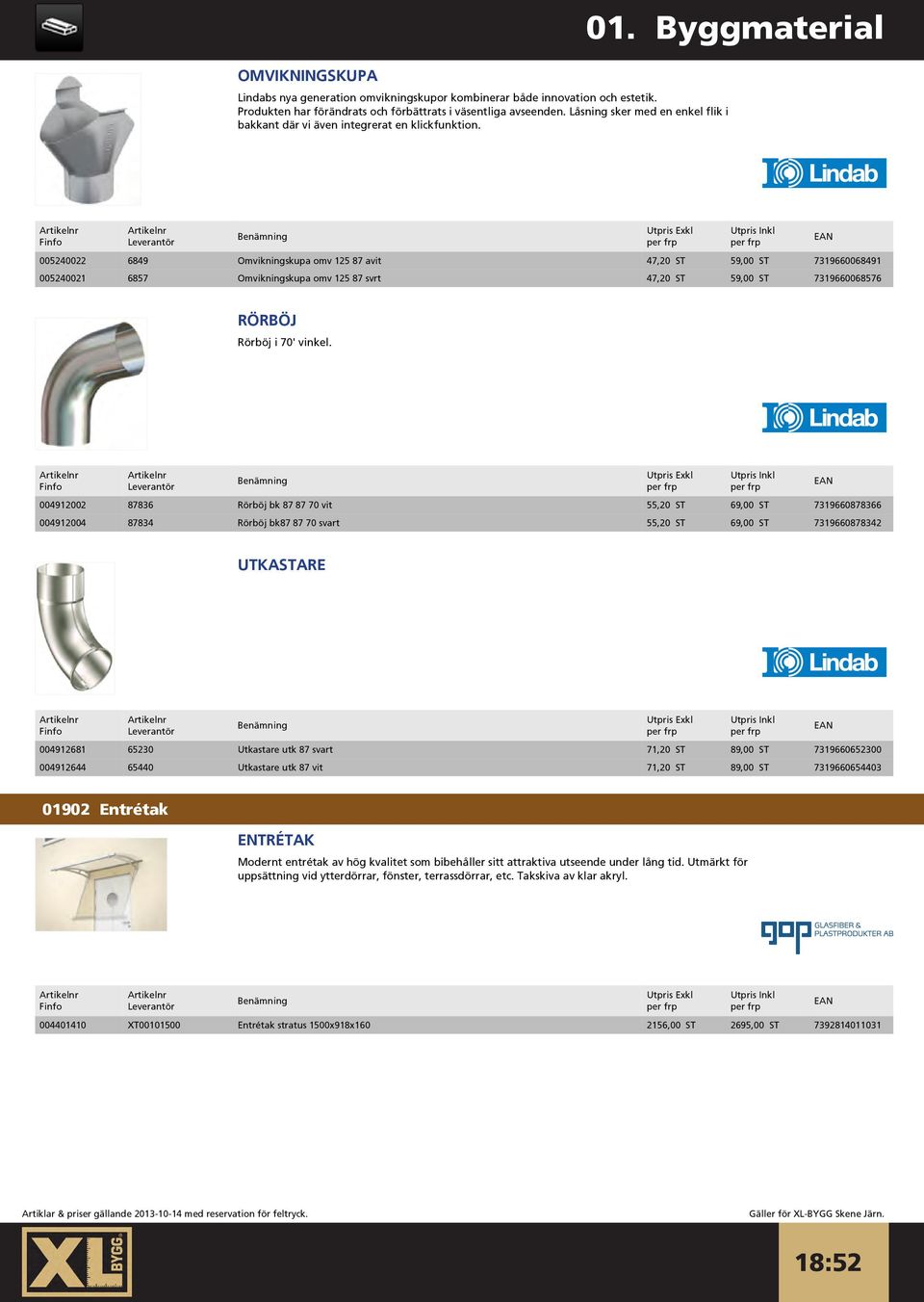 01. Byggmaterial

OMVIKNINGSKUPA

Lindabs nya generation omvikningskupor kombinerar både innovation och estetik. Produkten har förändrats och förbättrats i väsentliga avseenden. Låsning sker med en enkel flik i bakkant där vi även integrerat en klickfunktion.

Lindab

| Artikelnr Finfo | Artikelnr Leverantör | Benämning | Utpris Exkl per frp | Utpris Inkl per frp | EAN |
|---|---|---|---|---|---|
| 005240022 | 6849 | Omvikningskupa omv 125 87 avit | 47,20 ST | 59,00 ST | 7319660068491 |
| 005240021 | 6857 | Omvikningskupa omv 125 87 svrt | 47,20 ST | 59,00 ST | 7319660068576 |

RÖRBÖJ

Rörböj i 70' vinkel.

Lindab

| Artikelnr Finfo | Artikelnr Leverantör | Benämning | Utpris Exkl per frp | Utpris Inkl per frp | EAN |
|---|---|---|---|---|---|
| 004912002 | 87836 | Rörböj bk 87 87 70 vit | 55,20 ST | 69,00 ST | 7319660878366 |
| 004912004 | 87834 | Rörböj bk87 87 70 svart | 55,20 ST | 69,00 ST | 7319660878342 |

UTKASTARE

Lindab

| Artikelnr Finfo | Artikelnr Leverantör | Benämning | Utpris Exkl per frp | Utpris Inkl per frp | EAN |
|---|---|---|---|---|---|
| 004912681 | 65230 | Utkastare utk 87 svart | 71,20 ST | 89,00 ST | 7319660652300 |
| 004912644 | 65440 | Utkastare utk 87 vit | 71,20 ST | 89,00 ST | 7319660654403 |

01902 Entrétak

ENTRÉTAK

Modernt entrétak av hög kvalitet som bibehåller sitt attraktiva utseende under lång tid. Utmärkt för uppsättning vid ytterdörrar, fönster, terrassdörrar, etc. Takskiva av klar akryl.

gop GLASFIBER & PLASTPRODUKTER AB

| Artikelnr Finfo | Artikelnr Leverantör | Benämning | Utpris Exkl per frp | Utpris Inkl per frp | EAN |
|---|---|---|---|---|---|
| 004401410 | XT00101500 | Entrétak stratus 1500x918x160 | 2156,00 ST | 2695,00 ST | 7392814011031 |

Artiklar & priser gällande 2013-10-14 med reservation för feltryck.

Gäller för XL-BYGG Skene Järn.

XL BYGG

18:52